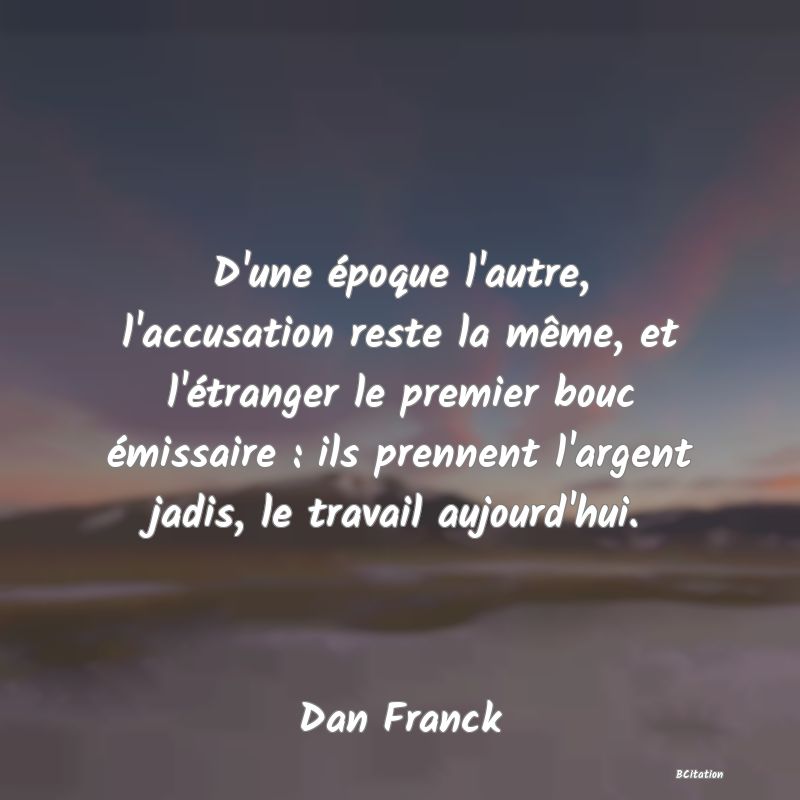 D'une époque l'autre, l'accusation reste la même, et l'étranger le premier bouc émissaire : ils prennent l'argent jadis, le travail aujourd'hui.

Dan Franck

BCitation